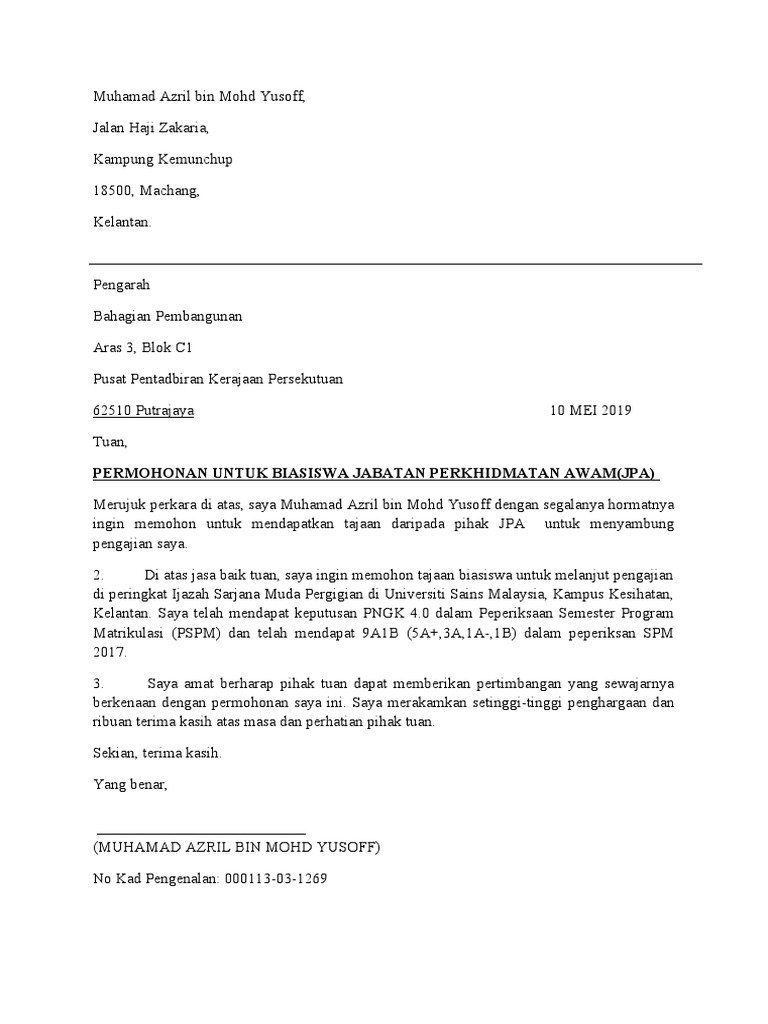 Muhamad Azril bin Mohd Yusoff,

Jalan Haji Zakaria,

Kampung Kemunchup

18500, Machang,

Kelantan.

Pengarah

Bahagian Pembangunan

Aras 3, Blok C1

Pusat Pentadbiran Kerajaan Persekutuan

62510 Putrajaya 10 MEI 2019

Tuan,

PERMOHONAN UNTUK BIASISWA JABATAN PERKHIDMATAN AWAM(JPA)

Merujuk perkara di atas, saya Muhamad Azril bin Mohd Yusoff dengan segalanya hormatnya ingin memohon untuk mendapatkan tajaan daripada pihak JPA untuk menyambung pengajian saya.

2. Di atas jasa baik tuan, saya ingin memohon tajaan biasiswa untuk melanjut pengajian di peringkat Ijazah Sarjana Muda Pergigian di Universiti Sains Malaysia, Kampus Kesihatan, Kelantan. Saya telah mendapat keputusan PNGK 4.0 dalam Peperiksaan Semester Program Matrikulasi (PSPM) dan telah mendapat 9A1B (5A+,3A,1A-,1B) dalam peperiksan SPM 2017.

3. Saya amat berharap pihak tuan dapat memberikan pertimbangan yang sewajarnya berkenaan dengan permohonan saya ini. Saya merakamkan setinggi-tinggi penghargaan dan ribuan terima kasih atas masa dan perhatian pihak tuan.

Sekian, terima kasih.

Yang benar,

(MUHAMAD AZRIL BIN MOHD YUSOFF)

No Kad Pengenalan: 000113-03-1269